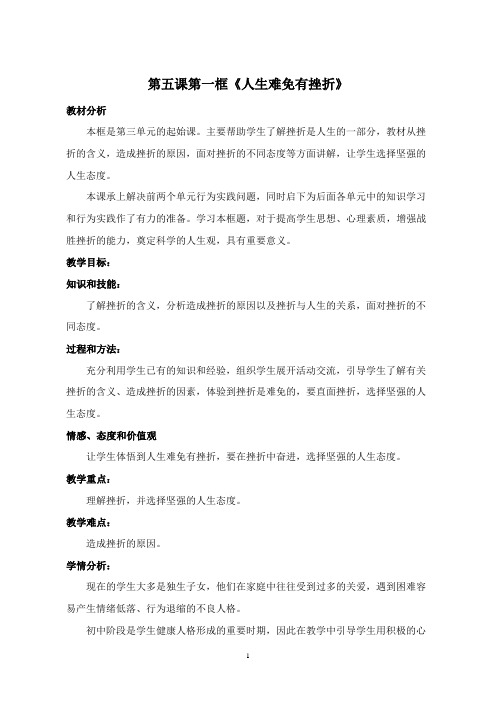 第五课第一框《人生难免有挫折》

教材分析

本框是第三单元的起始课。主要帮助学生了解挫折是人生的一部分，教材从挫折的含义，造成挫折的原因，面对挫折的不同态度等方面讲解，让学生选择坚强的人生态度。

本课承上解决前两个单元行为实践问题，同时启下为后面各单元中的知识学习和行为实践作了有力的准备。学习本框题，对于提高学生思想、心理素质，增强战胜挫折的能力，奠定科学的人生观，具有重要意义。

教学目标：

知识和技能：

了解挫折的含义，分析造成挫折的原因以及挫折与人生的关系，面对挫折的不同态度。

过程和方法：

充分利用学生已有的知识和经验，组织学生展开活动交流，引导学生了解有关挫折的含义、造成挫折的因素，体验到挫折是难免的，要直面挫折，选择坚强的人生态度。

情感、态度和价值观

让学生体悟到人生难免有挫折，要在挫折中奋进，选择坚强的人生态度。

教学重点：

理解挫折，并选择坚强的人生态度。

教学难点：

造成挫折的原因。

学情分析：

现在的学生大多是独生子女，他们在家庭中往往受到过多的关爱，遇到困难容易产生情绪低落、行为退缩的不良人格。

初中阶段是学生健康人格形成的重要时期，因此在教学中引导学生用积极的心

1